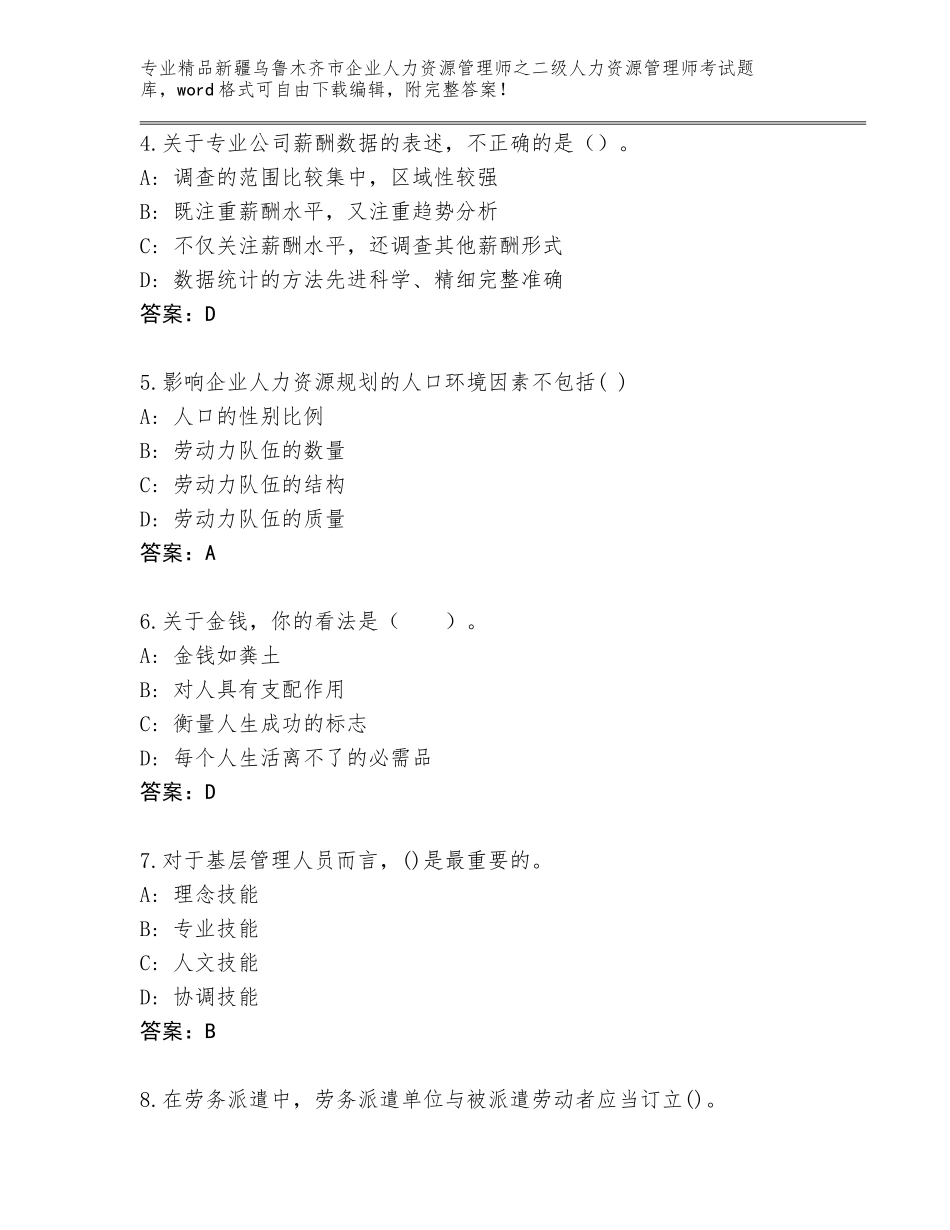 专业精品新疆乌鲁木齐市企业人力资源管理师之二级人力资源管理师考试题库，word格式可自由下载编辑，附完整答案！

4.关于专业公司薪酬数据的表述，不正确的是（）。
A：调查的范围比较集中，区域性较强
B：既注重薪酬水平，又注重趋势分析
C：不仅关注薪酬水平，还调查其他薪酬形式
D：数据统计的方法先进科学、精细完整准确
答案：D

5.影响企业人力资源规划的人口环境因素不包括( )
A：人口的性别比例
B：劳动力队伍的数量
C：劳动力队伍的结构
D：劳动力队伍的质量
答案：A

6.关于金钱，你的看法是（　　）。
A：金钱如粪土
B：对人具有支配作用
C：衡量人生成功的标志
D：每个人生活离不了的必需品
答案：D

7.对于基层管理人员而言，()是最重要的。
A：理念技能
B：专业技能
C：人文技能
D：协调技能
答案：B

8.在劳务派遣中，劳务派遣单位与被派遣劳动者应当订立()。